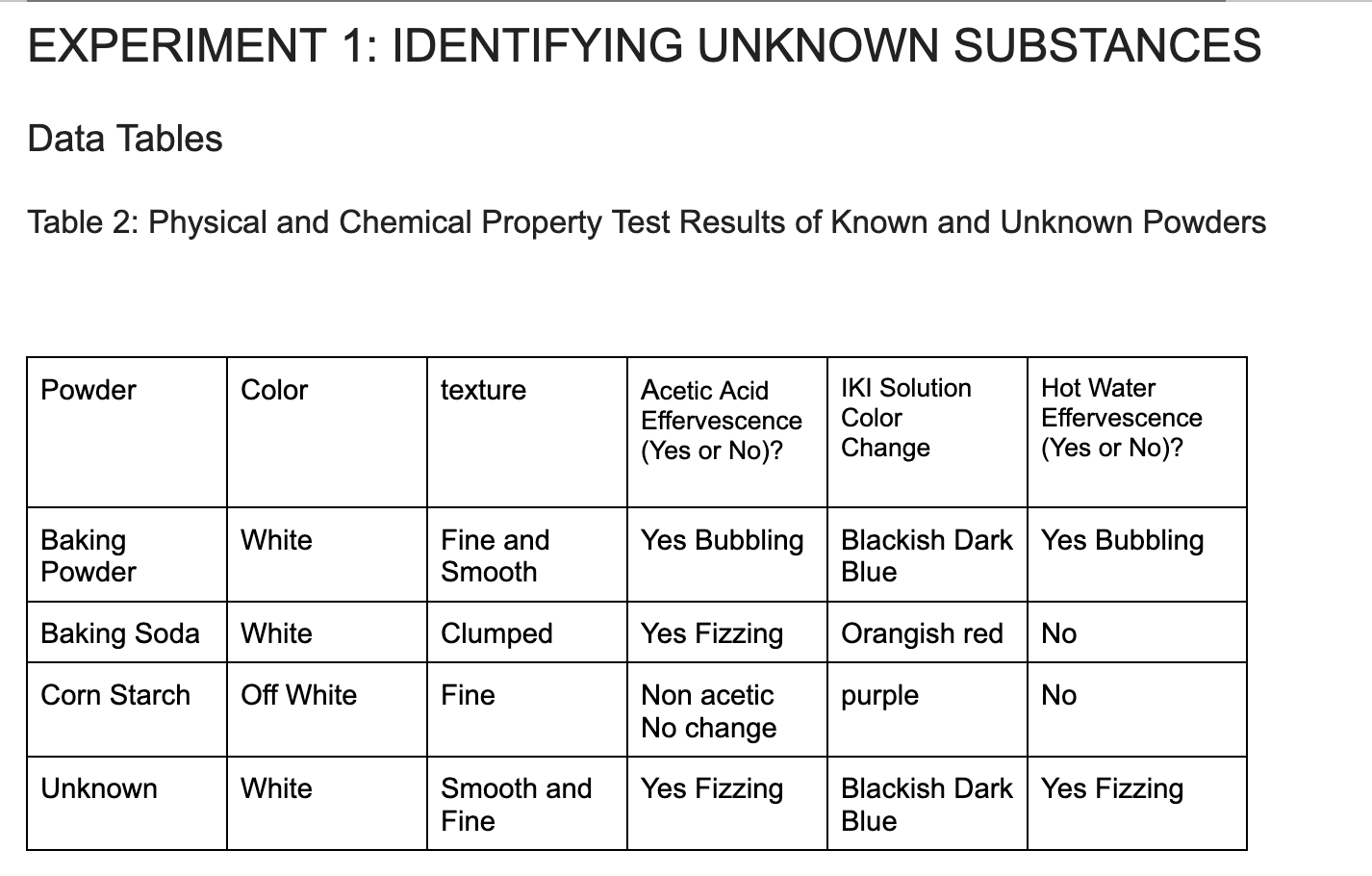 EXPERIMENT 1: IDENTIFYING UNKNOWN SUBSTANCES

Data Tables

Table 2: Physical and Chemical Property Test Results of Known and Unknown Powders

| Powder | Color | texture | Acetic Acid Effervescence (Yes or No)? | IKI Solution Color Change | Hot Water Effervescence (Yes or No)? |
|---|---|---|---|---|---|
| Baking Powder | White | Fine and Smooth | Yes Bubbling | Blackish Dark Blue | Yes Bubbling |
| Baking Soda | White | Clumped | Yes Fizzing | Orangish red | No |
| Corn Starch | Off White | Fine | Non acetic No change | purple | No |
| Unknown | White | Smooth and Fine | Yes Fizzing | Blackish Dark Blue | Yes Fizzing |